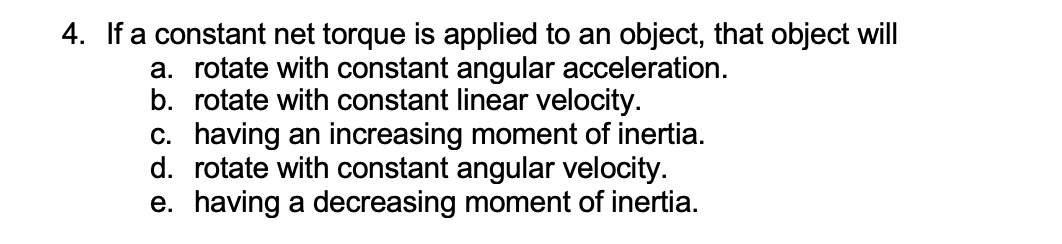 4. If a constant net torque is applied to an object, that object will
a. rotate with constant angular acceleration.
b. rotate with constant linear velocity.
c. having an increasing moment of inertia.
d. rotate with constant angular velocity.
e. having a decreasing moment of inertia.